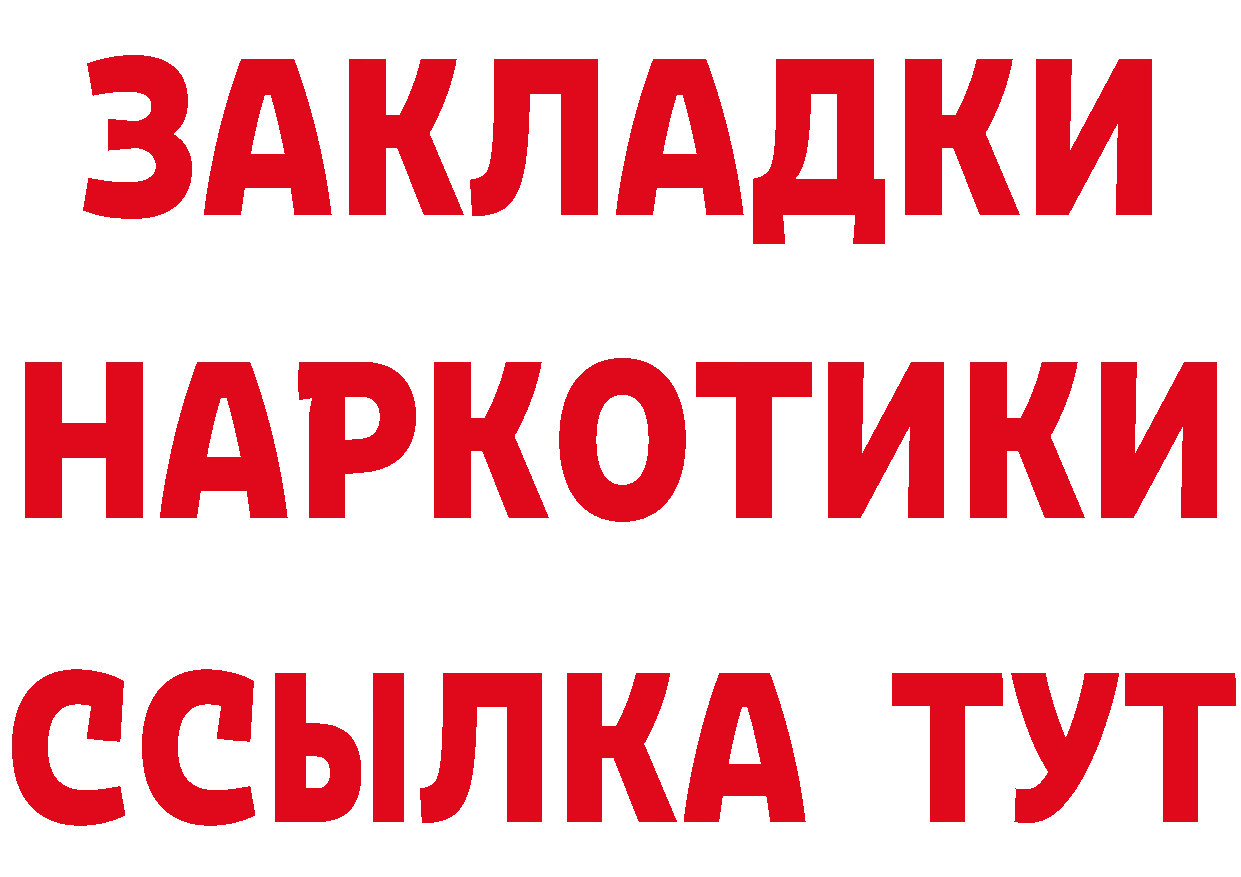 ЗАКЛАДКИ НАРКОТИКИ ССЫЛКА ТУТ